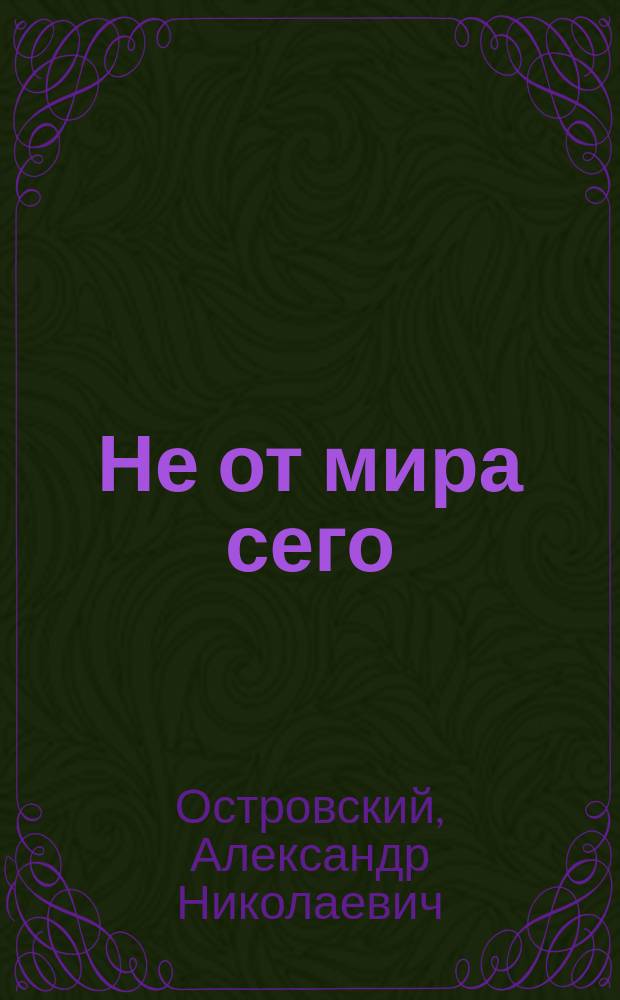 Не от мира сего

Островский, Александр Николаевич